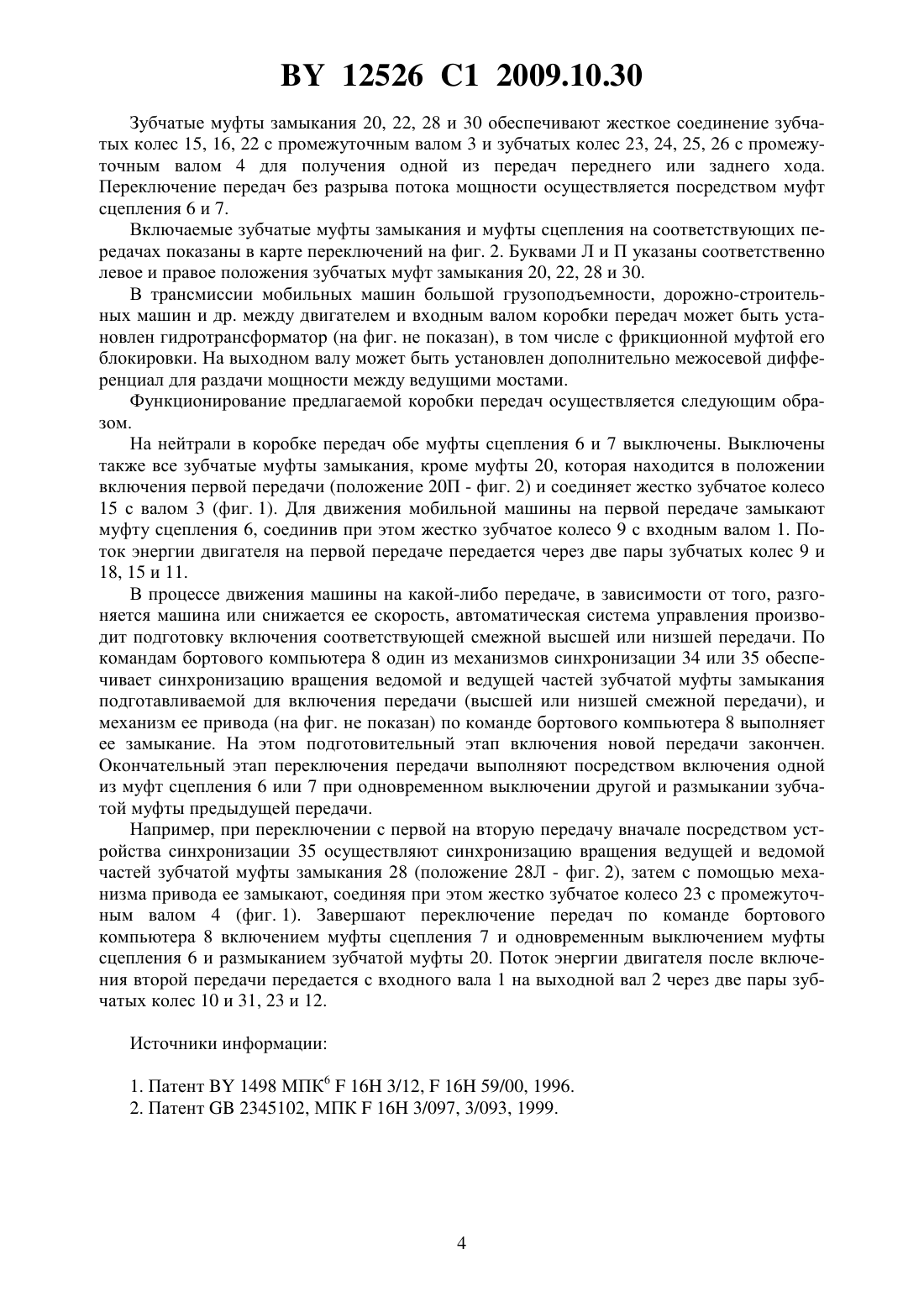 BY 12526 C1 2009.10.30

Зубчатые муфты замыкания 20, 22, 28 и 30 обеспечивают жесткое соединение зубчатых колес 15, 16, 22 с промежуточным валом 3 и зубчатых колес 23, 24, 25, 26 с промежуточным валом 4 для получения одной из передач переднего или заднего хода. Переключение передач без разрыва потока мощности осуществляется посредством муфт сцепления 6 и 7.

Включаемые зубчатые муфты замыкания и муфты сцепления на соответствующих передачах показаны в карте переключений на фиг. 2. Буквами Л и П указаны соответственно левое и правое положения зубчатых муфт замыкания 20, 22, 28 и 30.

В трансмиссии мобильных машин большой грузоподъемности, дорожно-строительных машин и др. между двигателем и входным валом коробки передач может быть установлен гидротрансформатор (на фиг. не показан), в том числе с фрикционной муфтой его блокировки. На выходном валу может быть установлен дополнительно межосевой дифференциал для раздачи мощности между ведущими мостами.

Функционирование предлагаемой коробки передач осуществляется следующим образом.

На нейтрали в коробке передач обе муфты сцепления 6 и 7 выключены. Выключены также все зубчатые муфты замыкания, кроме муфты 20, которая находится в положении включения первой передачи (положение 20П - фиг. 2) и соединяет жестко зубчатое колесо 15 с валом 3 (фиг. 1). Для движения мобильной машины на первой передаче замыкают муфту сцепления 6, соединив при этом жестко зубчатое колесо 9 с входным валом 1. Поток энергии двигателя на первой передаче передается через две пары зубчатых колес 9 и 18, 15 и 11.

В процессе движения машины на какой-либо передаче, в зависимости от того, разгоняется машина или снижается ее скорость, автоматическая система управления производит подготовку включения соответствующей смежной высшей или низшей передачи. По командам бортового компьютера 8 один из механизмов синхронизации 34 или 35 обеспечивает синхронизацию вращения ведомой и ведущей частей зубчатой муфты замыкания подготавливаемой для включения передачи (высшей или низшей смежной передачи), и механизм ее привода (на фиг. не показан) по команде бортового компьютера 8 выполняет ее замыкание. На этом подготовительный этап включения новой передачи закончен. Окончательный этап переключения передачи выполняют посредством включения одной из муфт сцепления 6 или 7 при одновременном выключении другой и размыкании зубчатой муфты предыдущей передачи.

Например, при переключении с первой на вторую передачу вначале посредством устройства синхронизации 35 осуществляют синхронизацию вращения ведущей и ведомой частей зубчатой муфты замыкания 28 (положение 28Л - фиг. 2), затем с помощью механизма привода ее замыкают, соединяя при этом жестко зубчатое колесо 23 с промежуточным валом 4 (фиг. 1). Завершают переключение передач по команде бортового компьютера 8 включением муфты сцепления 7 и одновременным выключением муфты сцепления 6 и размыканием зубчатой муфты 20. Поток энергии двигателя после включения второй передачи передается с входного вала 1 на выходной вал 2 через две пары зубчатых колес 10 и 31, 23 и 12.

Источники информации:

1. Патент BY 1498 МПК$^6$ F 16H 3/12, F 16H 59/00, 1996.
2. Патент GB 2345102, МПК F 16H 3/097, 3/093, 1999.

4